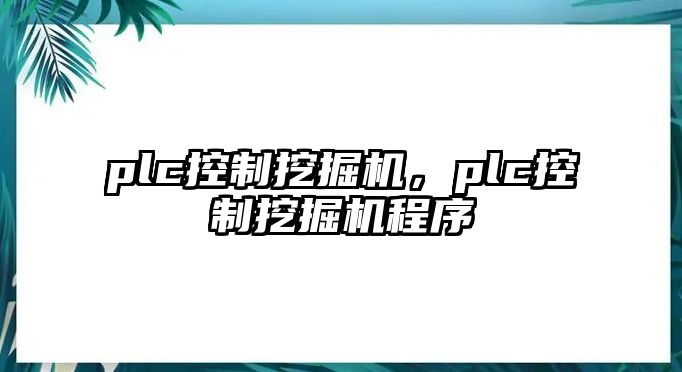 plc控制挖掘机，plc控制挖掘机程序